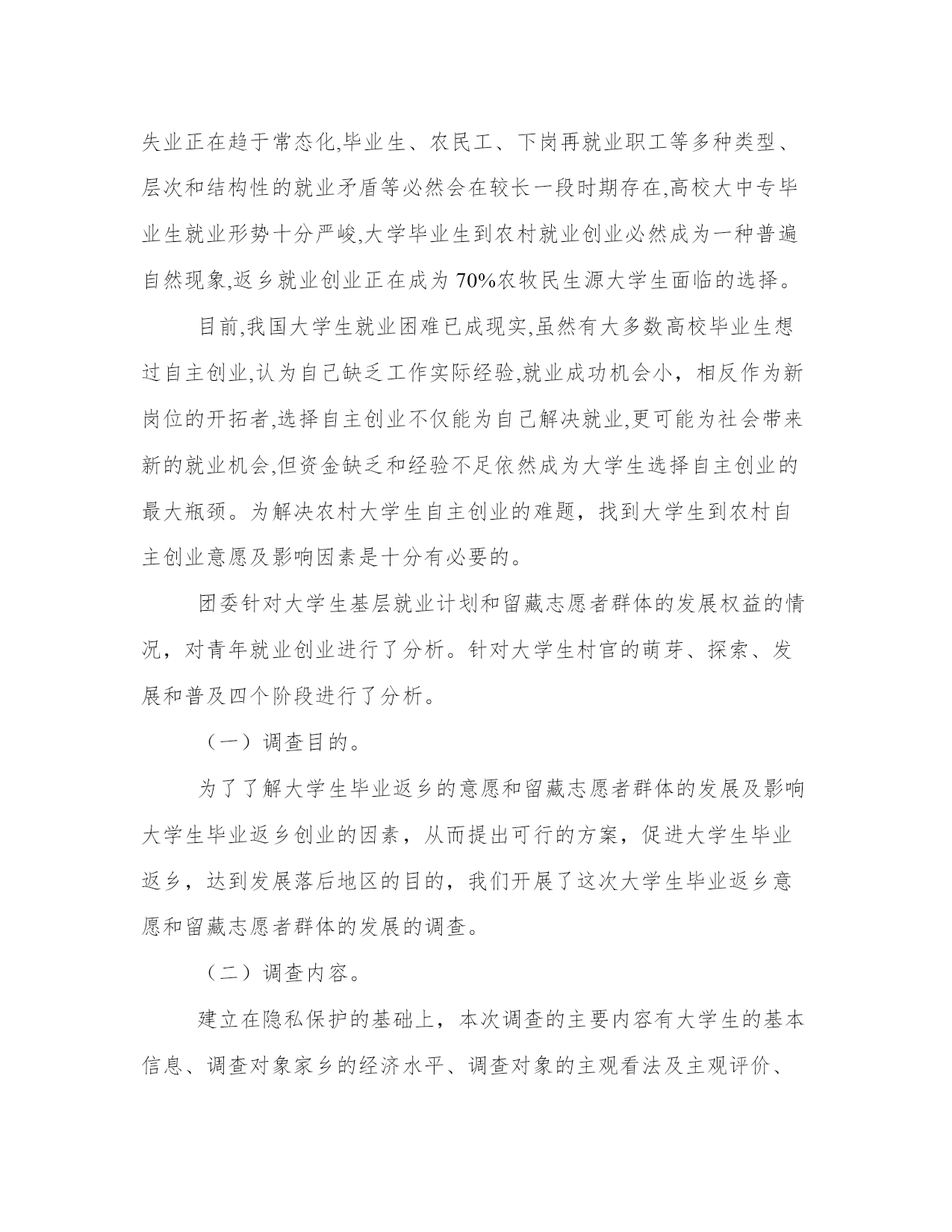 失业正在趋于常态化,毕业生、农民工、下岗再就业职工等多种类型、层次和结构性的就业矛盾等必然会在较长一段时期存在,高校大中专毕业生就业形势十分严峻,大学毕业生到农村就业创业必然成为一种普遍自然现象,返乡就业创业正在成为 70%农牧民生源大学生面临的选择。

目前,我国大学生就业困难已成现实,虽然有大多数高校毕业生想过自主创业,认为自己缺乏工作实际经验,就业成功机会小，相反作为新岗位的开拓者,选择自主创业不仅能为自己解决就业,更可能为社会带来新的就业机会,但资金缺乏和经验不足依然成为大学生选择自主创业的最大瓶颈。为解决农村大学生自主创业的难题，找到大学生到农村自主创业意愿及影响因素是十分有必要的。

团委针对大学生基层就业计划和留藏志愿者群体的发展权益的情况，对青年就业创业进行了分析。针对大学生村官的萌芽、探索、发展和普及四个阶段进行了分析。

（一）调查目的。

为了了解大学生毕业返乡的意愿和留藏志愿者群体的发展及影响大学生毕业返乡创业的因素，从而提出可行的方案，促进大学生毕业返乡，达到发展落后地区的目的，我们开展了这次大学生毕业返乡意愿和留藏志愿者群体的发展的调查。

（二）调查内容。

建立在隐私保护的基础上，本次调查的主要内容有大学生的基本信息、调查对象家乡的经济水平、调查对象的主观看法及主观评价、